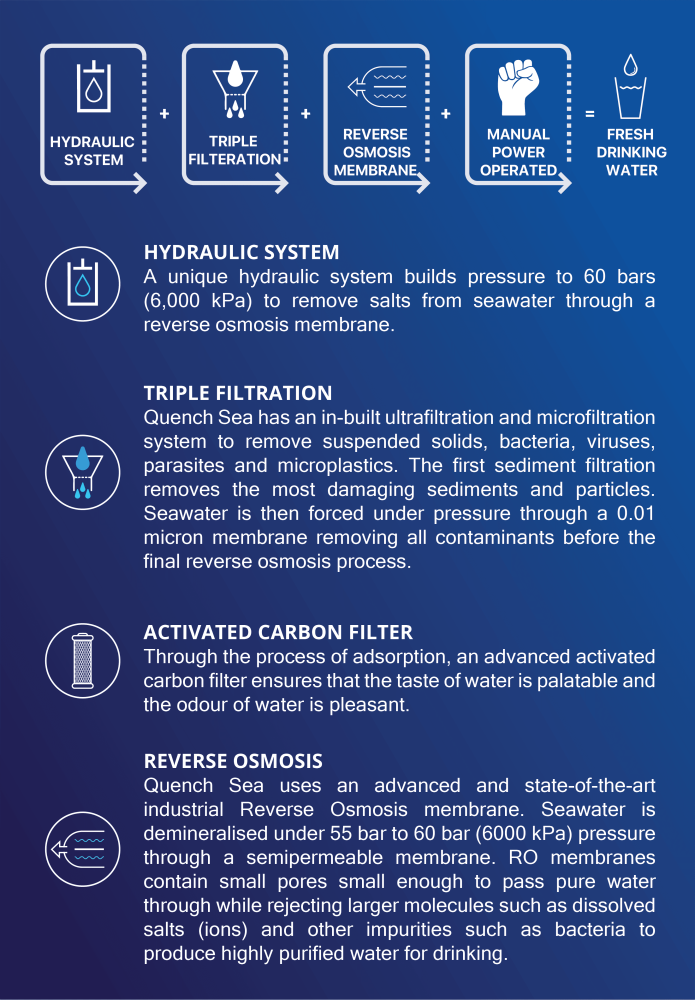 HYDRAULIC SYSTEM + TRIPLE FILTERATION + REVERSE OSMOSIS MEMBRANE + MANUAL POWER OPERATED = FRESH DRINKING WATER

HYDRAULIC SYSTEM
A unique hydraulic system builds pressure to 60 bars (6,000 kPa) to remove salts from seawater through a reverse osmosis membrane.

TRIPLE FILTRATION
Quench Sea has an in-built ultrafiltration and microfiltration system to remove suspended solids, bacteria, viruses, parasites and microplastics. The first sediment filtration removes the most damaging sediments and particles. Seawater is then forced under pressure through a 0.01 micron membrane removing all contaminants before the final reverse osmosis process.

ACTIVATED CARBON FILTER
Through the process of adsorption, an advanced activated carbon filter ensures that the taste of water is palatable and the odour of water is pleasant.

REVERSE OSMOSIS
Quench Sea uses an advanced and state-of-the-art industrial Reverse Osmosis membrane. Seawater is demineralised under 55 bar to 60 bar (6000 kPa) pressure through a semipermeable membrane. RO membranes contain small pores small enough to pass pure water through while rejecting larger molecules such as dissolved salts (ions) and other impurities such as bacteria to produce highly purified water for drinking.